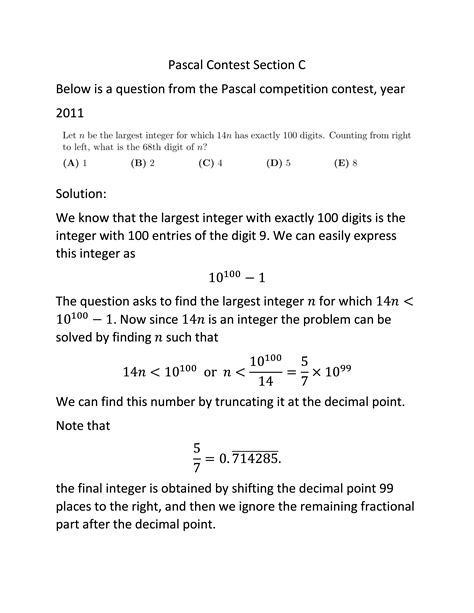 Pascal Contest Section C

Below is a question from the Pascal competition contest, year 2011

Let $n$ be the largest integer for which $14n$ has exactly 100 digits. Counting from right to left, what is the 68th digit of $n$?

(A) 1 (B) 2 (C) 4 (D) 5 (E) 8

Solution:

We know that the largest integer with exactly 100 digits is the integer with 100 entries of the digit 9. We can easily express this integer as

$10^{100} - 1$

The question asks to find the largest integer $n$ for which $14n < 10^{100} - 1$. Now since $14n$ is an integer the problem can be solved by finding $n$ such that

$14n < 10^{100}$ or $n < \frac{10^{100}}{14} = \frac{5}{7} \times 10^{99}$

We can find this number by truncating it at the decimal point.

Note that

$\frac{5}{7} = 0.\overline{714285}.$

the final integer is obtained by shifting the decimal point 99 places to the right, and then we ignore the remaining fractional part after the decimal point.